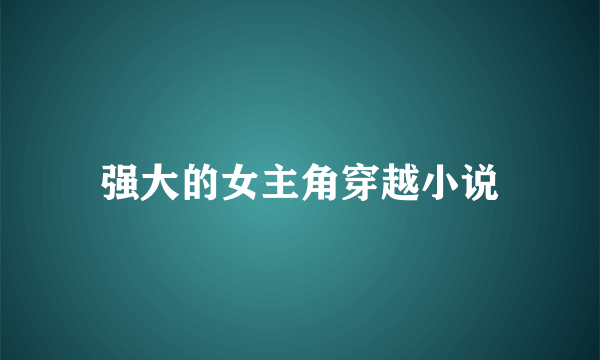 强大的女主角穿越小说